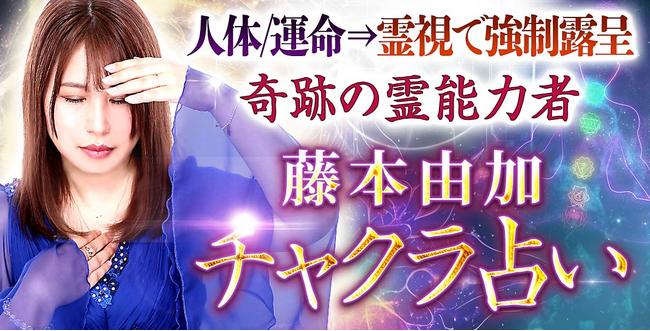 人体/運命⇒霊視で強制露呈

奇跡の霊能力者

藤本由加

チャクラ占い